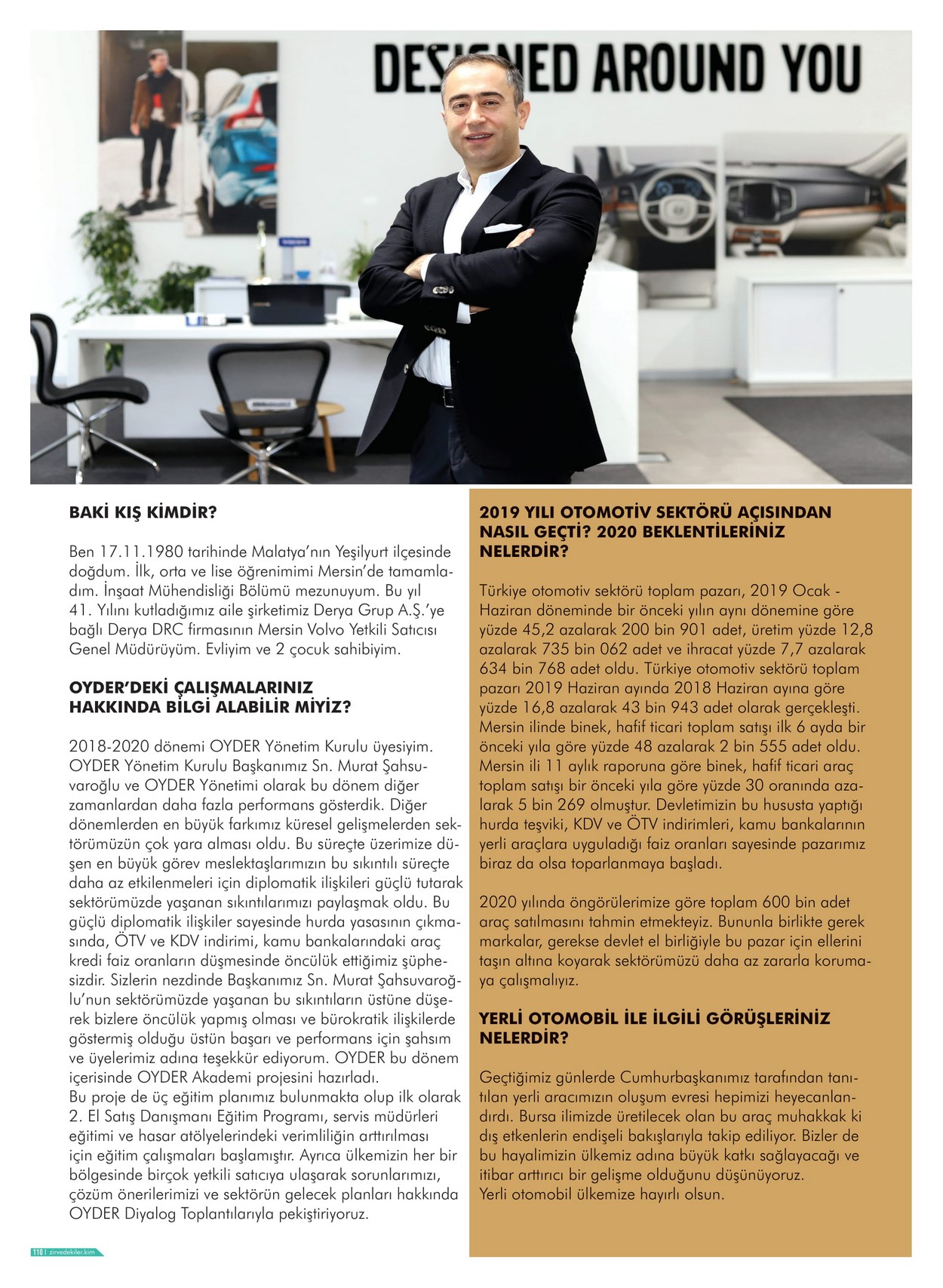 DESIGNED AROUND YOU

BAKİ KIŞ KİMDİR?

Ben 17.11.1980 tarihinde Malatya'nın Yeşilyurt ilçesinde doğdum. İlk, orta ve lise öğrenimimi Mersin'de tamamladım. İnşaat Mühendisliği Bölümü mezunuyum. Bu yıl 41. Yılını kutladığımız aile şirketimiz Derya Grup A.Ş.'ye bağlı Derya DRC firmasının Mersin Volvo Yetkili Satıcısı Genel Müdürüyüm. Evliyim ve 2 çocuk sahibiyim.

OYDER'DEKİ ÇALIŞMALARINIZ HAKKINDA BİLGİ ALABİLİR MİYİZ?

2018-2020 dönemi OYDER Yönetim Kurulu üyesiyim. OYDER Yönetim Kurulu Başkanımız Sn. Murat Şahsuvaroğlu ve OYDER Yönetimi olarak bu dönem diğer zamanlardan daha fazla performans gösterdik. Diğer dönemlerden en büyük farkımız küresel gelişmelerden sektörümüzün çok yara alması oldu. Bu süreçte üzerimize düşen en büyük görev meslektaşlarımızın bu sıkıntılı süreçte daha az etkilenmeleri için diplomatik ilişkileri güçlü tutarak sektörümüzde yaşanan sıkıntılarımızı paylaşmak oldu. Bu güçlü diplomatik ilişkiler sayesinde hurda yasasının çıkmasında, ÖTV ve KDV indirimi, kamu bankalarındaki araç kredi faiz oranların düşmesinde öncülük ettiğimiz şüphesizdir. Sizlerin nezdinde Başkanımız Sn. Murat Şahsuvaroğlu'nun sektörümüzde yaşanan bu sıkıntıların üstüne düşerek bizlere öncülük yapmış olması ve bürokratik ilişkilerde göstermiş olduğu üstün başarı ve performans için şahsım ve üyelerimiz adına teşekkür ediyorum. OYDER bu dönem içerisinde OYDER Akademi projesini hazırladı.
Bu proje de üç eğitim planımız bulunmakta olup ilk olarak 2. El Satış Danışmanı Eğitim Programı, servis müdürleri eğitimi ve hasar atölyelerindeki verimliliğin arttırılması için eğitim çalışmaları başlamıştır. Ayrıca ülkemizin her bir bölgesinde birçok yetkili satıcıya ulaşarak sorunlarımızı, çözüm önerilerimizi ve sektörün gelecek planları hakkında OYDER Diyalog Toplantılarıyla pekiştiriyoruz.

2019 YILI OTOMOTİV SEKTÖRÜ AÇISINDAN NASIL GEÇTİ? 2020 BEKLENTİLERİNİZ NELERDİR?

Türkiye otomotiv sektörü toplam pazarı, 2019 Ocak - Haziran döneminde bir önceki yılın aynı dönemine göre yüzde 45,2 azalarak 200 bin 901 adet, üretim yüzde 12,8 azalarak 735 bin 062 adet ve ihracat yüzde 7,7 azalarak 634 bin 768 adet oldu. Türkiye otomotiv sektörü toplam pazarı 2019 Haziran ayında 2018 Haziran ayına göre yüzde 16,8 azalarak 43 bin 943 adet olarak gerçekleşti. Mersin ilinde binek, hafif ticari toplam satışı ilk 6 ayda bir önceki yıla göre yüzde 48 azalarak 2 bin 555 adet oldu. Mersin ili 11 aylık raporuna göre binek, hafif ticari araç toplam satışı bir önceki yıla göre yüzde 30 oranında azalarak 5 bin 269 olmuştur. Devletimizin bu hususta yaptığı hurda teşviki, KDV ve ÖTV indirimleri, kamu bankalarının yerli araçlara uyguladığı faiz oranları sayesinde pazarımız biraz da olsa toparlanmaya başladı.

2020 yılında öngörülerimize göre toplam 600 bin adet araç satılmasını tahmin etmekteyiz. Bununla birlikte gerek markalar, gerekse devlet el birliğiyle bu pazar için ellerini taşın altına koyarak sektörümüzü daha az zararla korumaya çalışmalıyız.

YERLİ OTOMOBİL İLE İLGİLİ GÖRÜŞLERİNİZ NELERDİR?

Geçtiğimiz günlerde Cumhurbaşkanımız tarafından tanıtılan yerli aracımızın oluşum evresi hepimizi heyecanlandırdı. Bursa ilimizde üretilecek olan bu araç muhakkak ki dış etkenlerin endişeli bakışlarıyla takip ediliyor. Bizler de bu hayalimizin ülkemiz adına büyük katkı sağlayacağı ve itibar arttırıcı bir gelişme olduğunu düşünüyoruz.
Yerli otomobil ülkemize hayırlı olsun.

110 | zirvedekiler.kim